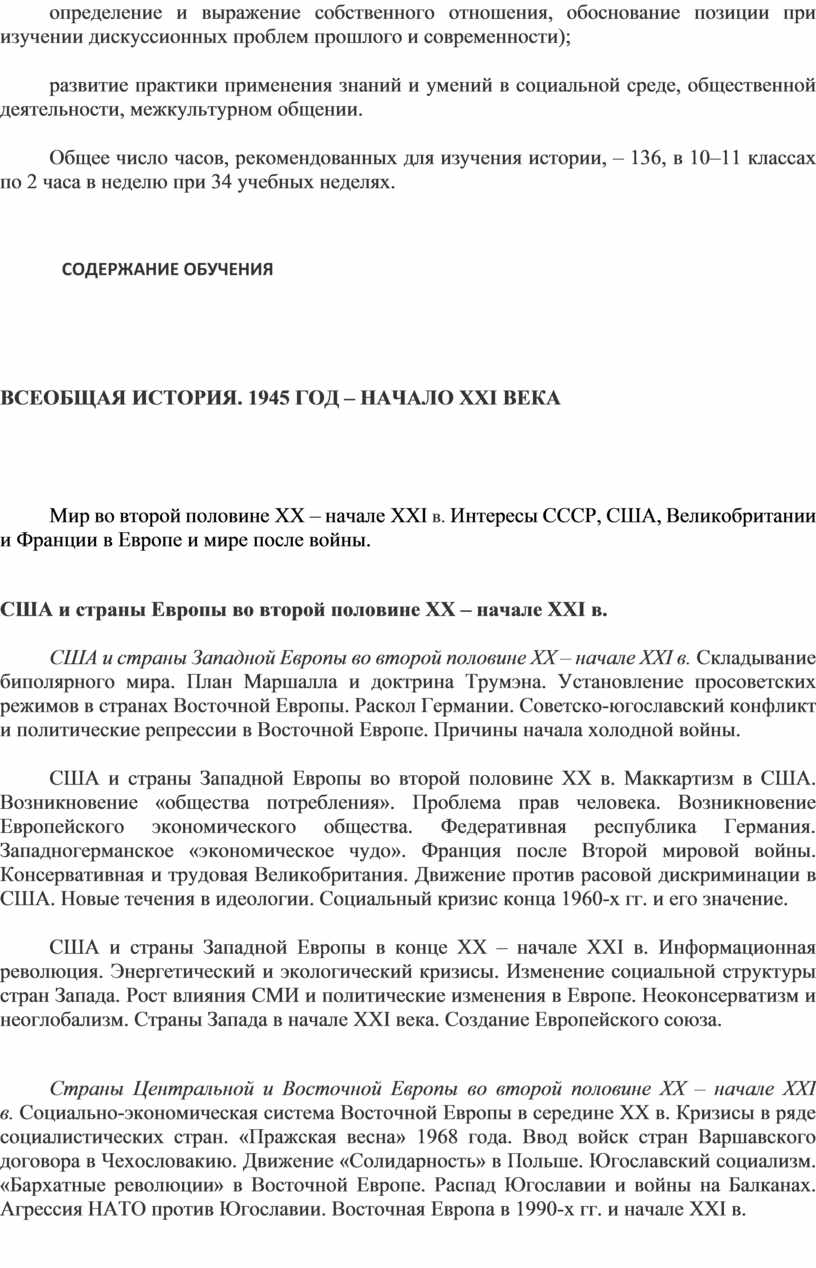 определение и выражение собственного отношения, обоснование позиции при изучении дискуссионных проблем прошлого и современности);

развитие практики применения знаний и умений в социальной среде, общественной деятельности, межкультурном общении.

Общее число часов, рекомендованных для изучения истории, – 136, в 10–11 классах по 2 часа в неделю при 34 учебных неделях.

СОДЕРЖАНИЕ ОБУЧЕНИЯ

ВСЕОБЩАЯ ИСТОРИЯ. 1945 ГОД – НАЧАЛО XXI ВЕКА

Мир во второй половине XX – начале XXI в. Интересы СССР, США, Великобритании и Франции в Европе и мире после войны.

США и страны Европы во второй половине XX – начале XXI в.

США и страны Западной Европы во второй половине XX – начале XXI в. Складывание биполярного мира. План Маршалла и доктрина Трумэна. Установление просоветских режимов в странах Восточной Европы. Раскол Германии. Советско-югославский конфликт и политические репрессии в Восточной Европе. Причины начала холодной войны.

США и страны Западной Европы во второй половине XX в. Маккартизм в США. Возникновение «общества потребления». Проблема прав человека. Возникновение Европейского экономического общества. Федеративная республика Германия. Западногерманское «экономическое чудо». Франция после Второй мировой войны. Консервативная и трудовая Великобритания. Движение против расовой дискриминации в США. Новые течения в идеологии. Социальный кризис конца 1960-х гг. и его значение.

США и страны Западной Европы в конце XX – начале XXI в. Информационная революция. Энергетический и экологический кризисы. Изменение социальной структуры стран Запада. Рост влияния СМИ и политические изменения в Европе. Неоконсерватизм и неоглобализм. Страны Запада в начале XXI века. Создание Европейского союза.

Страны Центральной и Восточной Европы во второй половине XX – начале XXI в. Социально-экономическая система Восточной Европы в середине XX в. Кризисы в ряде социалистических стран. «Пражская весна» 1968 года. Ввод войск стран Варшавского договора в Чехословакию. Движение «Солидарность» в Польше. Югославский социализм. «Бархатные революции» в Восточной Европе. Распад Югославии и войны на Балканах. Агрессия НАТО против Югославии. Восточная Европа в 1990-х гг. и начале XXI в.